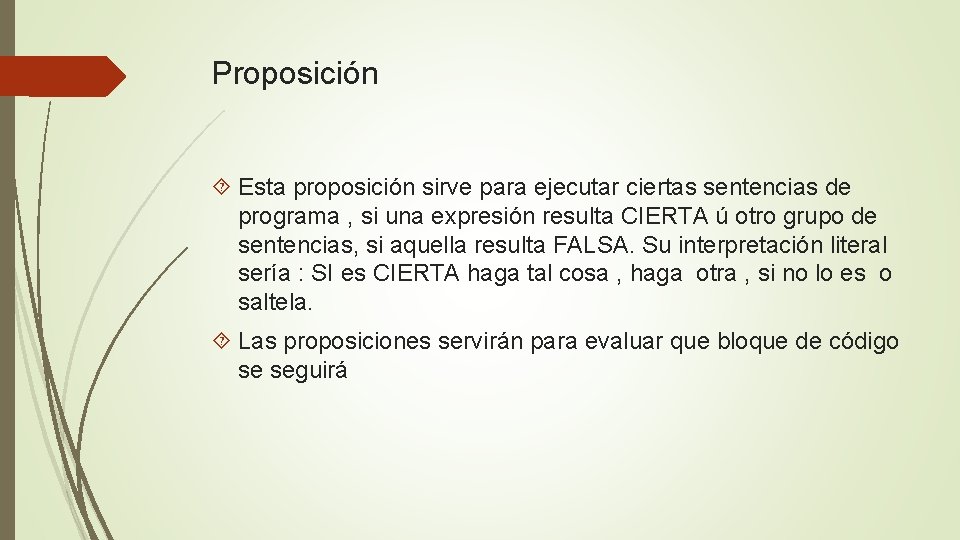 Proposición

Esta proposición sirve para ejecutar ciertas sentencias de programa , si una expresión resulta CIERTA ú otro grupo de sentencias, si aquella resulta FALSA. Su interpretación literal sería : SI es CIERTA haga tal cosa , haga otra , si no lo es o saltela.

Las proposiciones servirán para evaluar que bloque de código se seguirá